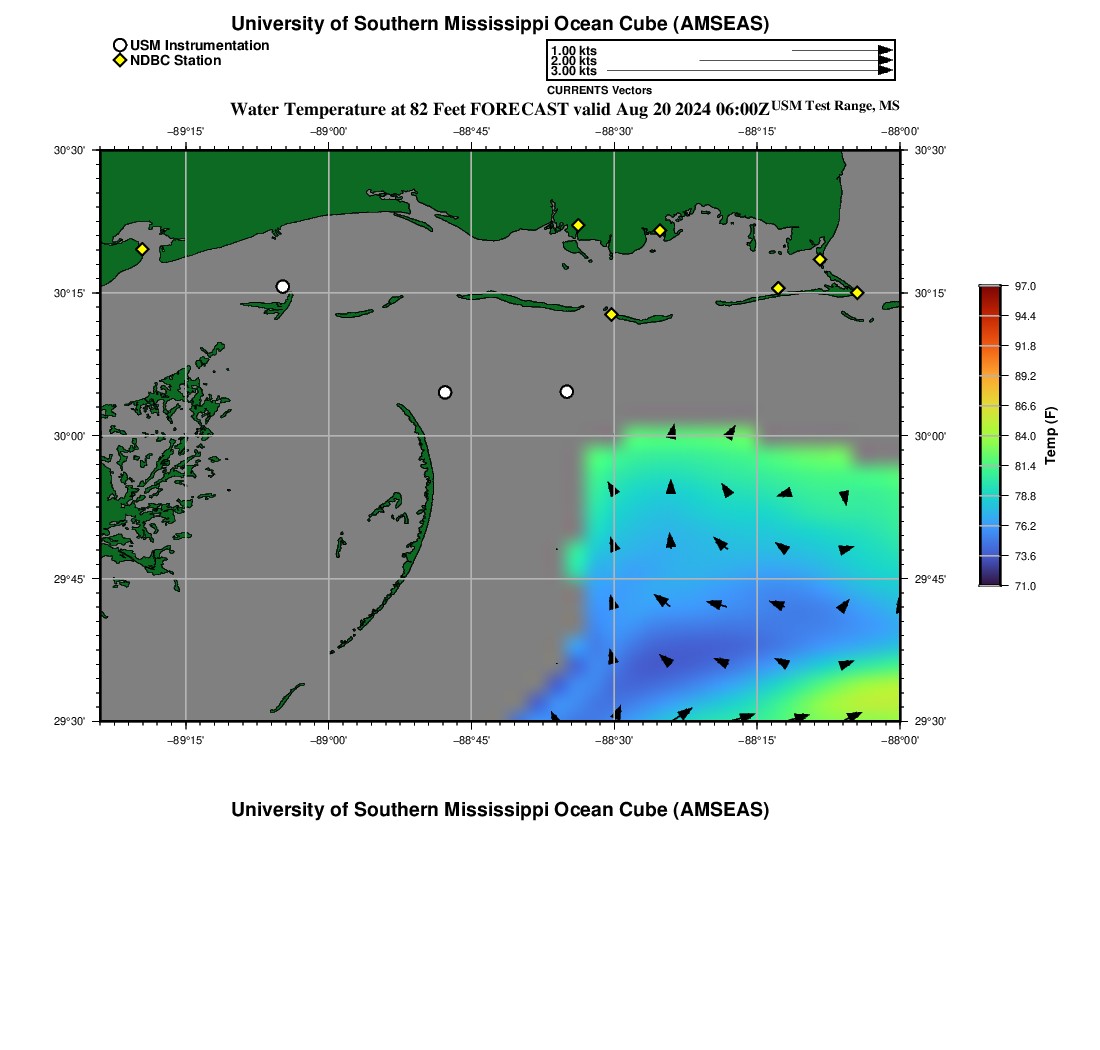 University of Southern Mississippi Ocean Cube (AMSEAS)

USM Instrumentation
NDBC Station

1.00 kts
2.00 kts
3.00 kts
CURRENTS Vectors

Water Temperature at 82 Feet FORECAST valid Aug 20 2024 06:00Z USM Test Range, MS

−89°15' −89°00' −88°45' −88°30' −88°15' −88°00'

30°30' 30°15' 30°00' 29°45' 29°30'

30°30' 30°15' 30°00' 29°45' 29°30'

−89°15' −89°00' −88°45' −88°30' −88°15' −88°00'

97.0
94.4
91.8
89.2
86.6
84.0
81.4
78.8
76.2
73.6
71.0
Temp (F)

University of Southern Mississippi Ocean Cube (AMSEAS)